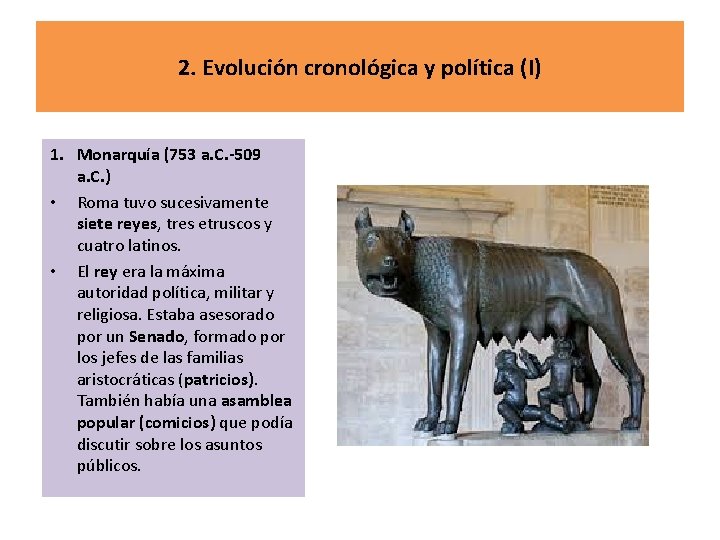 2. Evolución cronológica y política (I)

1. Monarquía (753 a.C.-509 a.C.)

• Roma tuvo sucesivamente siete reyes, tres etruscos y cuatro latinos.

• El rey era la máxima autoridad política, militar y religiosa. Estaba asesorado por un Senado, formado por los jefes de las familias aristocráticas (patricios). También había una asamblea popular (comicios) que podía discutir sobre los asuntos públicos.